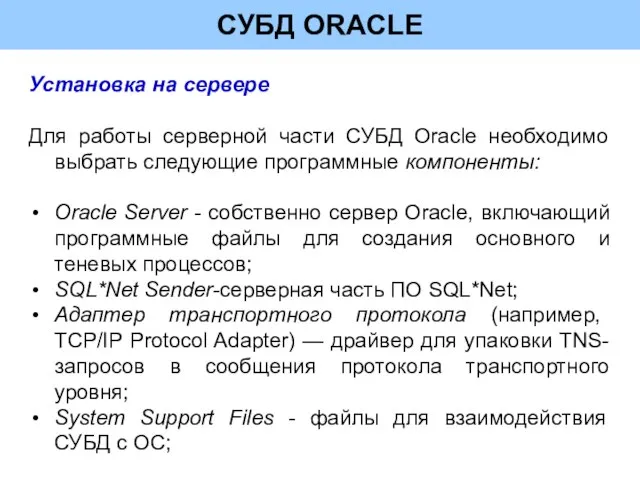 СУБД ORACLE

Установка на сервере

Для работы серверной части СУБД Oracle необходимо выбрать следующие программные компоненты:

• Oracle Server - собственно сервер Oracle, включающий программные файлы для создания основного и теневых процессов;
• SQL*Net Sender-серверная часть ПО SQL*Net;
• Адаптер транспортного протокола (например, TCP/IP Protocol Adapter) — драйвер для упаковки TNS-запросов в сообщения протокола транспортного уровня;
• System Support Files - файлы для взаимодействия СУБД с ОС;